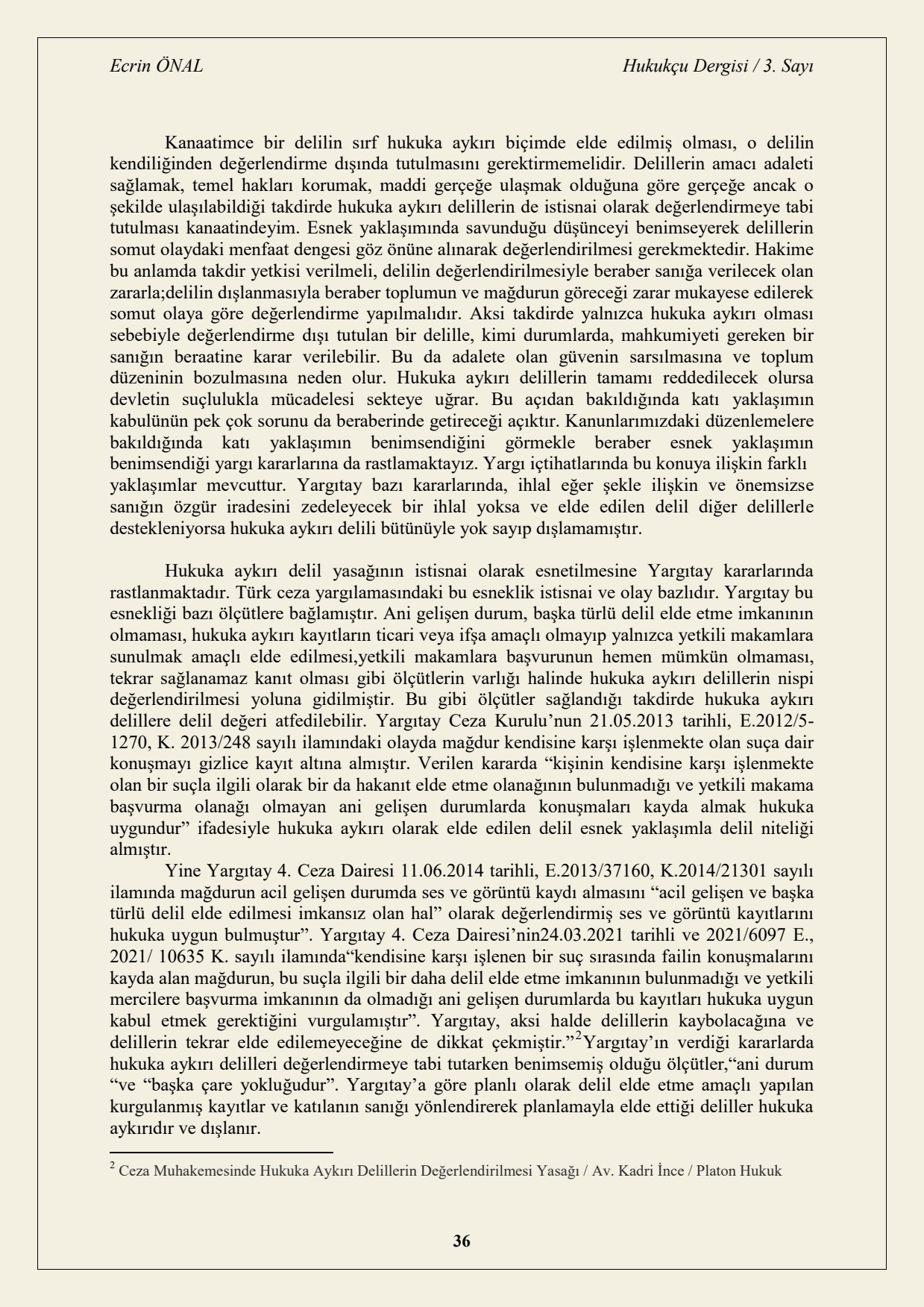 Ecrin ÖNAL Hukukçu Dergisi / 3. Sayı

Kanaatimce bir delilin sırf hukuka aykırı biçimde elde edilmiş olması, o delilin kendiliğinden değerlendirme dışında tutulmasını gerektirmemelidir. Delillerin amacı adaleti sağlamak, temel hakları korumak, maddi gerçeğe ulaşmak olduğuna göre gerçeğe ancak o şekilde ulaşılabildiği takdirde hukuka aykırı delillerin de istisnai olarak değerlendirmeye tabi tutulması kanaatindeyim. Esnek yaklaşımında savunduğu düşünceyi benimseyerek delillerin somut olaydaki menfaat dengesi göz önüne alınarak değerlendirilmesi gerekmektedir. Hakime bu anlamda takdir yetkisi verilmeli, delilin değerlendirilmesiyle beraber sanığa verilecek olan zararla;delilin dışlanmasıyla beraber toplumun ve mağdurun göreceği zarar mukayese edilerek somut olaya göre değerlendirme yapılmalıdır. Aksi takdirde yalnızca hukuka aykırı olması sebebiyle değerlendirme dışı tutulan bir delille, kimi durumlarda, mahkumiyeti gereken bir sanığın beraatine karar verilebilir. Bu da adalete olan güvenin sarsılmasına ve toplum düzeninin bozulmasına neden olur. Hukuka aykırı delillerin tamamı reddedilecek olursa devletin suçlulukla mücadelesi sekteye uğrar. Bu açıdan bakıldığında katı yaklaşımın kabulünün pek çok sorunu da beraberinde getireceği açıktır. Kanunlarımızdaki düzenlemelere bakıldığında katı yaklaşımın benimsendiğini görmekle beraber esnek yaklaşımın benimsendiği yargı kararlarına da rastlamaktayız. Yargı içtihatlarında bu konuya ilişkin farklı yaklaşımlar mevcuttur. Yargıtay bazı kararlarında, ihlal eğer şekle ilişkin ve önemsizse sanığın özgür iradesini zedeleyecek bir ihlal yoksa ve elde edilen delil diğer delillerle destekleniyorsa hukuka aykırı delili bütünüyle yok sayıp dışlamamıştır.

Hukuka aykırı delil yasağının istisnai olarak esnetilmesine Yargıtay kararlarında rastlanmaktadır. Türk ceza yargılamasındaki bu esneklik istisnai ve olay bazlıdır. Yargıtay bu esnekliği bazı ölçütlere bağlamıştır. Ani gelişen durum, başka türlü delil elde etme imkanının olmaması, hukuka aykırı kayıtların ticari veya ifşa amaçlı olmayıp yalnızca yetkili makamlara sunulmak amaçlı elde edilmesi,yetkili makamlara başvurunun hemen mümkün olmaması, tekrar sağlanamaz kanıt olması gibi ölçütlerin varlığı halinde hukuka aykırı delillerin nispi değerlendirilmesi yoluna gidilmiştir. Bu gibi ölçütler sağlandığı takdirde hukuka aykırı delillere delil değeri atfedilebilir. Yargıtay Ceza Kurulu'nun 21.05.2013 tarihli, E.2012/5-1270, K. 2013/248 sayılı ilamındaki olayda mağdur kendisine karşı işlenmekte olan suça dair konuşmayı gizlice kayıt altına almıştır. Verilen kararda "kişinin kendisine karşı işlenmekte olan bir suçla ilgili olarak bir da hakanıt elde etme olanağının bulunmadığı ve yetkili makama başvurma olanağı olmayan ani gelişen durumlarda konuşmaları kayda almak hukuka uygundur" ifadesiyle hukuka aykırı olarak elde edilen delil esnek yaklaşımla delil niteliği almıştır.

Yine Yargıtay 4. Ceza Dairesi 11.06.2014 tarihli, E.2013/37160, K.2014/21301 sayılı ilamında mağdurun acil gelişen durumda ses ve görüntü kaydı almasını "acil gelişen ve başka türlü delil elde edilmesi imkansız olan hal" olarak değerlendirmiş ses ve görüntü kayıtlarını hukuka uygun bulmuştur". Yargıtay 4. Ceza Dairesi'nin24.03.2021 tarihli ve 2021/6097 E., 2021/ 10635 K. sayılı ilamında"kendisine karşı işlenen bir suç sırasında failin konuşmalarını kayda alan mağdurun, bu suçla ilgili bir daha delil elde etme imkanının bulunmadığı ve yetkili mercilere başvurma imkanının da olmadığı ani gelişen durumlarda bu kayıtları hukuka uygun kabul etmek gerektiğini vurgulamıştır". Yargıtay, aksi halde delillerin kaybolacağına ve delillerin tekrar elde edilemeyeceğine de dikkat çekmiştir."$^{2}$Yargıtay'ın verdiği kararlarda hukuka aykırı delilleri değerlendirmeye tabi tutarken benimsemiş olduğu ölçütler,"ani durum "ve "başka çare yokluğudur". Yargıtay'a göre planlı olarak delil elde etme amaçlı yapılan kurgulanmış kayıtlar ve katılanın sanığı yönlendirerek planlamayla elde ettiği deliller hukuka aykırıdır ve dışlanır.

$^{2}$ Ceza Muhakemesinde Hukuka Aykırı Delillerin Değerlendirilmesi Yasağı / Av. Kadri İnce / Platon Hukuk

36